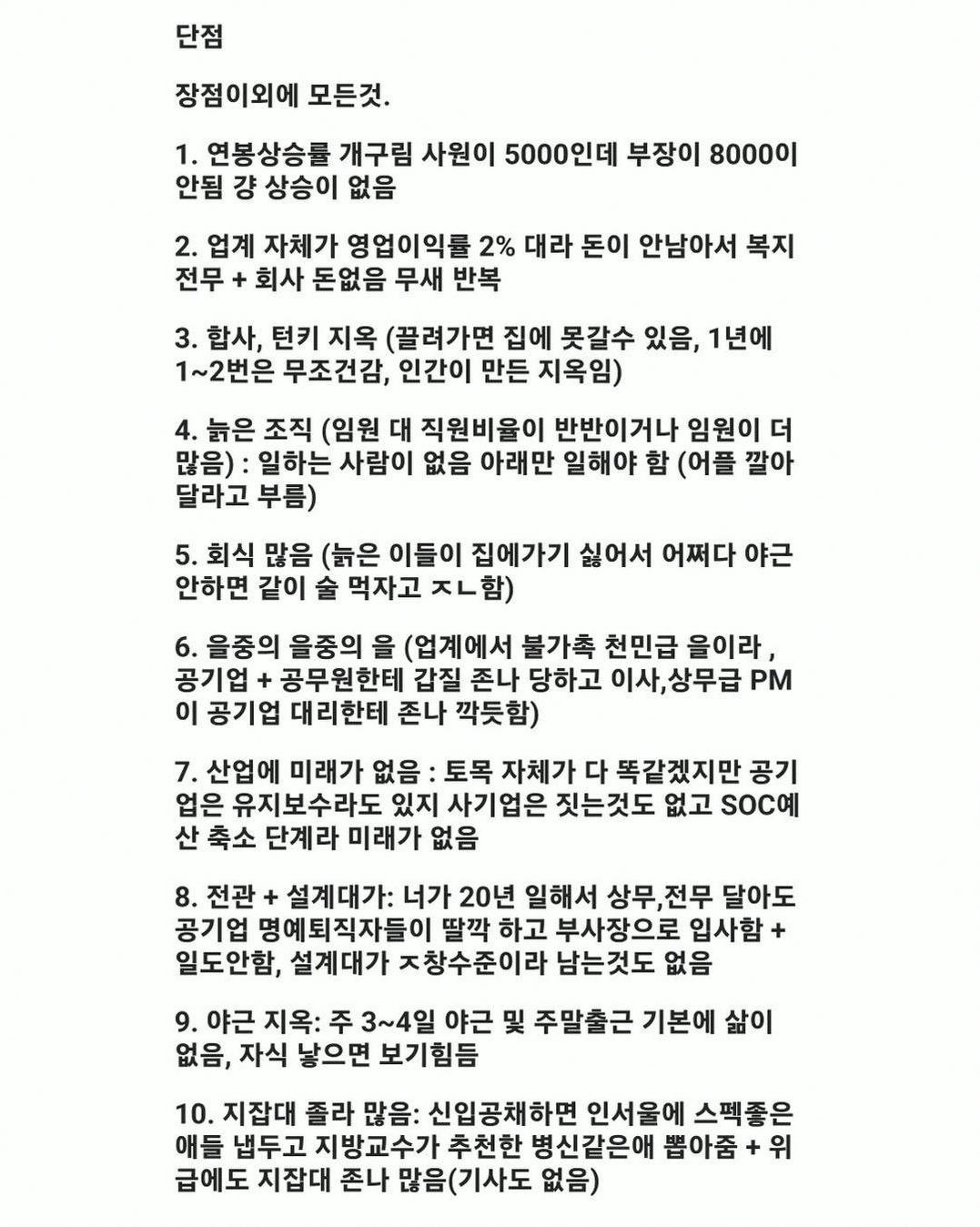 단점

장점이외에 모든것.

1. 연봉상승률 개구림 사원이 5000인데 부장이 8000이 안됨 걍 상승이 없음

2. 업계 자체가 영업이익률 2% 대라 돈이 안남아서 복지 전무 + 회사 돈없음 무새 반복

3. 합사, 턴키 지옥 (끌려가면 집에 못갈수 있음, 1년에 1~2번은 무조건감, 인간이 만든 지옥임)

4. 늙은 조직 (임원 대 직원비율이 반반이거나 임원이 더 많음) : 일하는 사람이 없음 아래만 일해야 함 (어플 깔아 달라고 부름)

5. 회식 많음 (늙은 이들이 집에가기 싫어서 어쩌다 야근 안하면 같이 술 먹자고 ㅈㄴ함)

6. 을중의 을중의 을 (업계에서 불가촉 천민급 을이라 , 공기업 + 공무원한테 갑질 존나 당하고 이사,상무급 PM 이 공기업 대리한테 존나 깍듯함)

7. 산업에 미래가 없음 : 토목 자체가 다 똑같겠지만 공기업은 유지보수라도 있지 사기업은 짓는것도 없고 SOC예산 축소 단계라 미래가 없음

8. 전관 + 설계대가: 너가 20년 일해서 상무,전무 달아도 공기업 명예퇴직자들이 딸깍 하고 부사장으로 입사함 + 일도안함, 설계대가 ㅈ창수준이라 남는것도 없음

9. 야근 지옥: 주 3~4일 야근 및 주말출근 기본에 삶이 없음, 자식 낳으면 보기힘듬

10. 지잡대 졸라 많음: 신입공채하면 인서울에 스펙좋은 애들 냅두고 지방교수가 추천한 병신같은애 뽑아줌 + 위급에도 지잡대 존나 많음(기사도 없음)